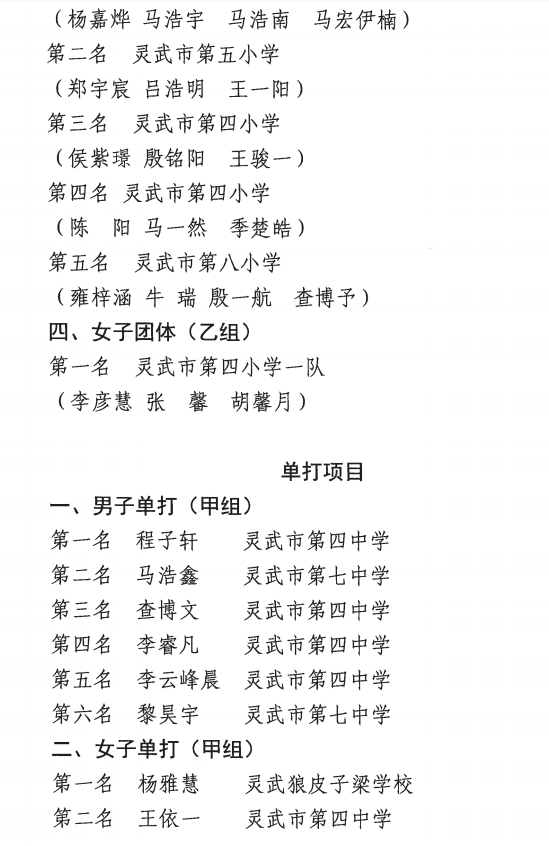 （杨嘉烨 马浩宇 马浩南 马宏伊楠）
第二名 灵武市第五小学
（郑宇宸 吕浩明 王一阳）
第三名 灵武市第四小学
（侯紫璟 殷铭阳 王骏一）
第四名 灵武市第四小学
（陈 阳 马一然 季楚皓）
第五名 灵武市第八小学
（雍梓涵 牛 瑞 殷一航 查博予）
四、女子团体（乙组）
第一名 灵武市第四小学一队
（李彦慧 张 馨 胡馨月）

单打项目
一、男子单打（甲组）
第一名 程子轩 灵武市第四中学
第二名 马浩鑫 灵武市第七中学
第三名 查博文 灵武市第四中学
第四名 李睿凡 灵武市第四中学
第五名 李云峰晨 灵武市第四中学
第六名 黎昊宇 灵武市第七中学
二、女子单打（甲组）
第一名 杨雅慧 灵武狼皮子梁学校
第二名 王依一 灵武市第四中学